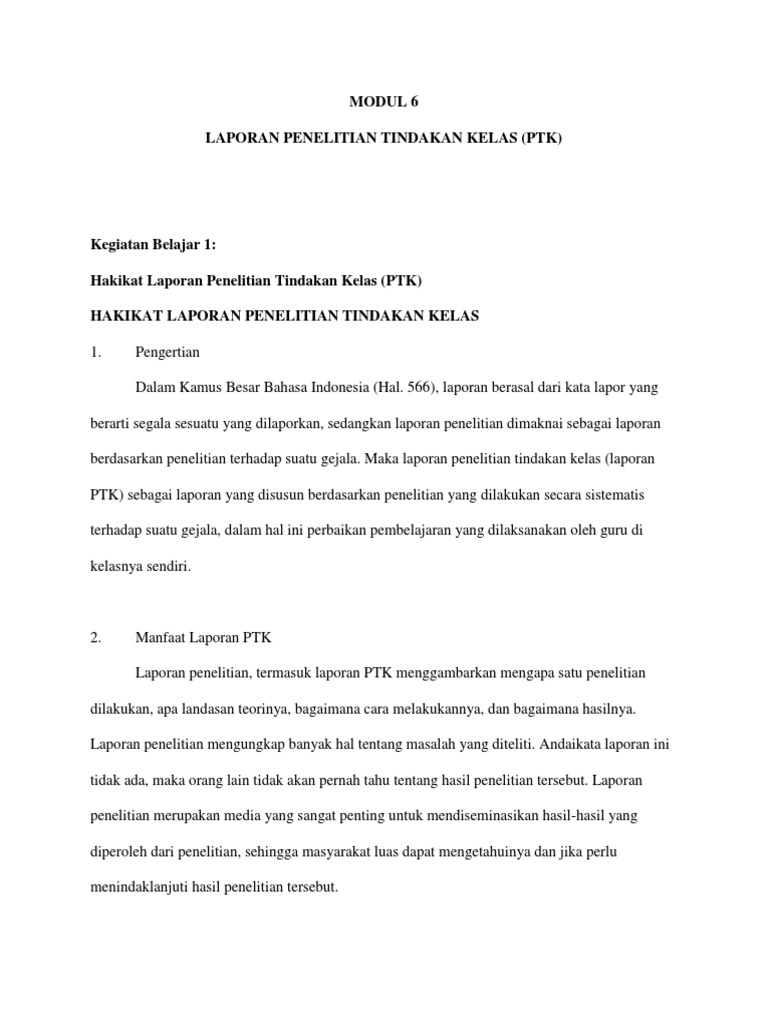 MODUL 6

LAPORAN PENELITIAN TINDAKAN KELAS (PTK)

Kegiatan Belajar 1:

Hakikat Laporan Penelitian Tindakan Kelas (PTK)

HAKIKAT LAPORAN PENELITIAN TINDAKAN KELAS

1. Pengertian

Dalam Kamus Besar Bahasa Indonesia (Hal. 566), laporan berasal dari kata lapor yang berarti segala sesuatu yang dilaporkan, sedangkan laporan penelitian dimaknai sebagai laporan berdasarkan penelitian terhadap suatu gejala. Maka laporan penelitian tindakan kelas (laporan PTK) sebagai laporan yang disusun berdasarkan penelitian yang dilakukan secara sistematis terhadap suatu gejala, dalam hal ini perbaikan pembelajaran yang dilaksanakan oleh guru di kelasnya sendiri.

2. Manfaat Laporan PTK

Laporan penelitian, termasuk laporan PTK menggambarkan mengapa satu penelitian dilakukan, apa landasan teorinya, bagaimana cara melakukannya, dan bagaimana hasilnya. Laporan penelitian mengungkap banyak hal tentang masalah yang diteliti. Andaikata laporan ini tidak ada, maka orang lain tidak akan pernah tahu tentang hasil penelitian tersebut. Laporan penelitian merupakan media yang sangat penting untuk mendiseminasikan hasil-hasil yang diperoleh dari penelitian, sehingga masyarakat luas dapat mengetahuinya dan jika perlu menindaklanjuti hasil penelitian tersebut.